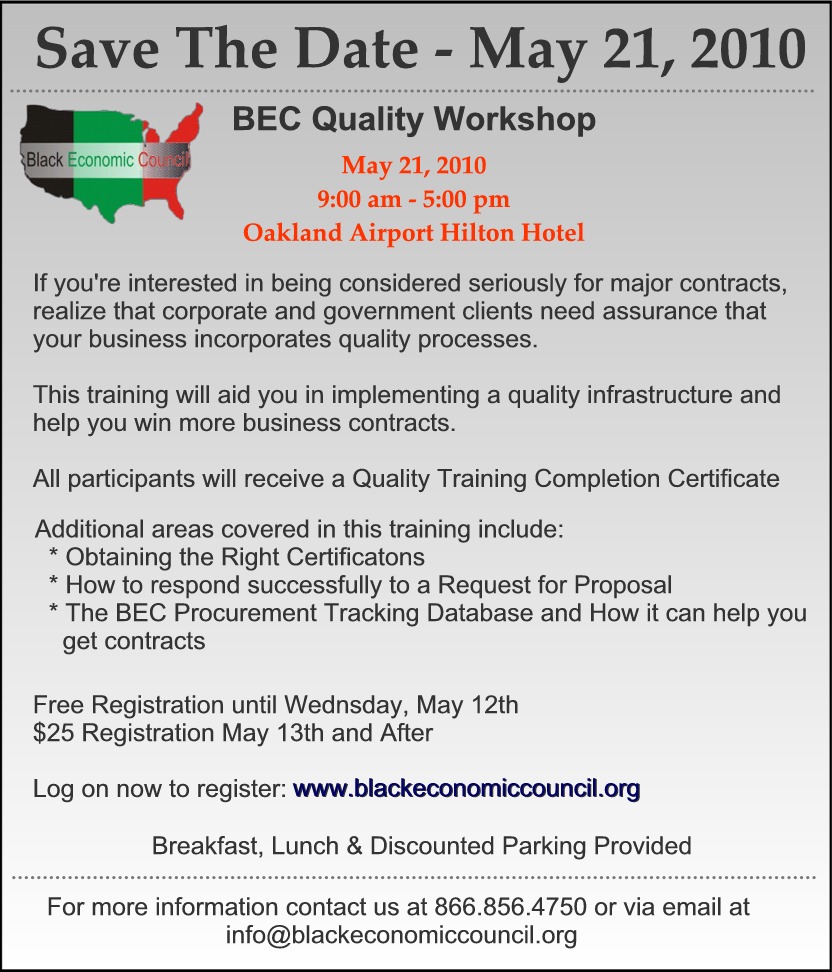 Save The Date - May 21, 2010

Black Economic Council

BEC Quality Workshop

May 21, 2010
9:00 am - 5:00 pm
Oakland Airport Hilton Hotel

If you're interested in being considered seriously for major contracts, realize that corporate and government clients need assurance that your business incorporates quality processes.

This training will aid you in implementing a quality infrastructure and help you win more business contracts.

All participants will receive a Quality Training Completion Certificate

Additional areas covered in this training include:
* Obtaining the Right Certificatons
* How to respond successfully to a Request for Proposal
* The BEC Procurement Tracking Database and How it can help you get contracts

Free Registration until Wednsday, May 12th
$25 Registration May 13th and After

Log on now to register: www.blackeconomiccouncil.org

Breakfast, Lunch & Discounted Parking Provided

For more information contact us at 866.856.4750 or via email at info@blackeconomiccouncil.org